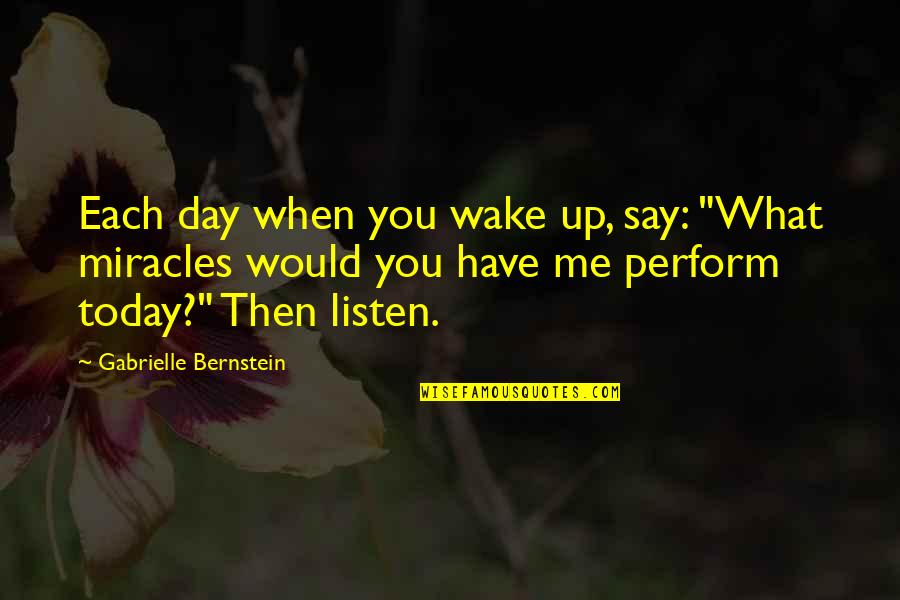 Each day when you wake up, say: "What miracles would you have me perform today?" Then listen.

~ Gabrielle Bernstein

WISEFAMOUSQUOTES.COM